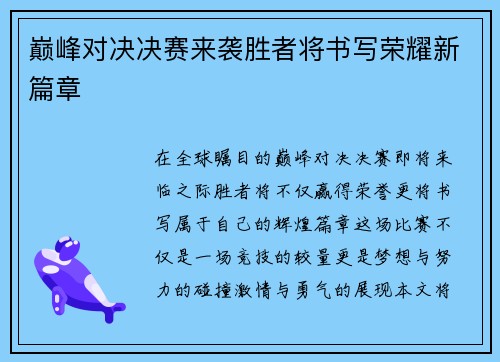 巅峰对决决赛来袭胜者将书写荣耀新篇章

在全球瞩目的巅峰对决决赛即将来临之际胜者将不仅赢得荣誉更将书写属于自己的辉煌篇章这场比赛不仅是一场竞技的较量更是梦想与努力的碰撞激情与勇气的展现本文将